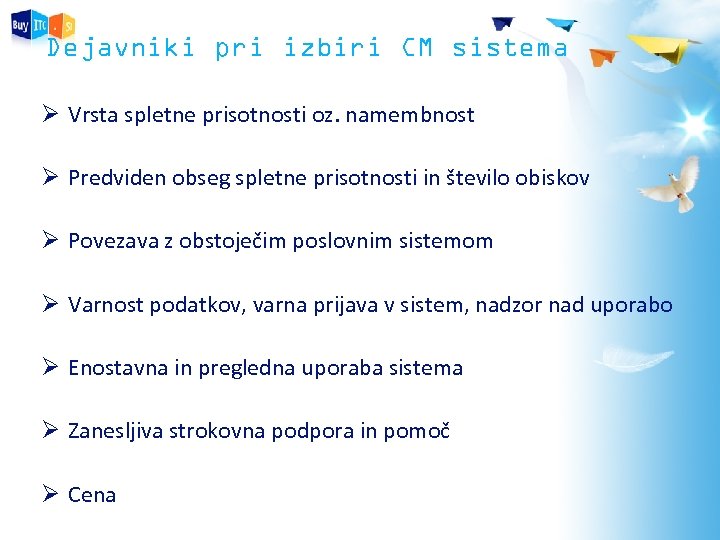 Buy ITC . SI

Dejavniki pri izbiri CM sistema

➢ Vrsta spletne prisotnosti oz. namembnost

➢ Predviden obseg spletne prisotnosti in število obiskov

➢ Povezava z obstoječim poslovnim sistemom

➢ Varnost podatkov, varna prijava v sistem, nadzor nad uporabo

➢ Enostavna in pregledna uporaba sistema

➢ Zanesljiva strokovna podpora in pomoč

➢ Cena